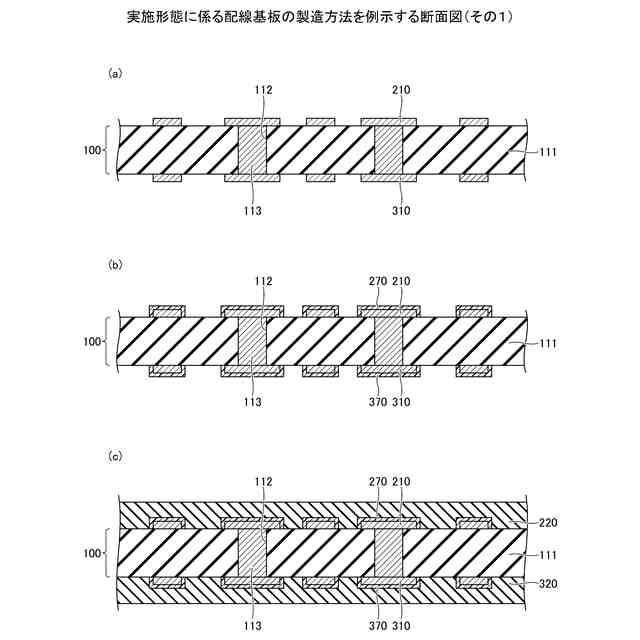 実施形態に係る配線基板の製造方法を例示する断面図(その1)

(a)

112

210

100

111

113

310

(b)

112

270 210

100

111

113

370 310

(c)

112

270 210

220

100

111

320

113

370 310